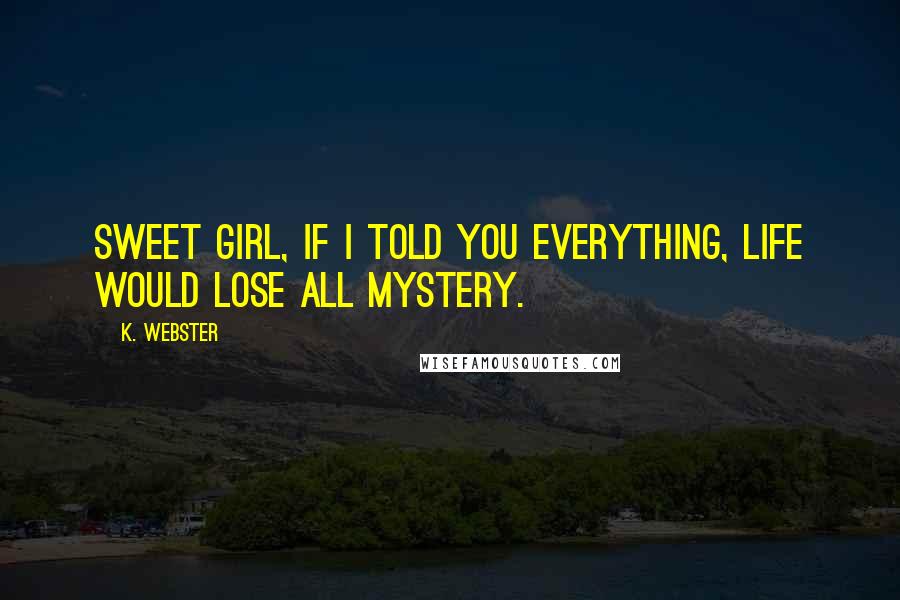 SWEET GIRL, IF I TOLD YOU EVERYTHING, LIFE WOULD LOSE ALL MYSTERY.

K. WEBSTER

WISEFAMOUSQUOTES.COM